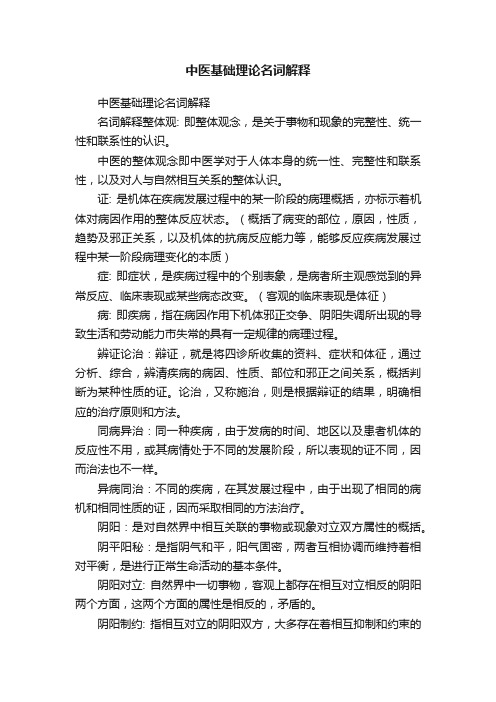 中医基础理论名词解释

中医基础理论名词解释

名词解释整体观: 即整体观念，是关于事物和现象的完整性、统一性和联系性的认识。

中医的整体观念即中医学对于人体本身的统一性、完整性和联系性，以及对人与自然相互关系的整体认识。

证: 是机体在疾病发展过程中的某一阶段的病理概括，亦标示着机体对病因作用的整体反应状态。（概括了病变的部位，原因，性质，趋势及邪正关系，以及机体的抗病反应能力等，能够反应疾病发展过程中某一阶段病理变化的本质）

症: 即症状，是疾病过程中的个别表象，是病者所主观感觉到的异常反应、临床表现或某些病态改变。（客观的临床表现是体征）

病: 即疾病，指在病因作用下机体邪正交争、阴阳失调所出现的导致生活和劳动能力市失常的具有一定规律的病理过程。

辨证论治：辩证，就是将四诊所收集的资料、症状和体征，通过分析、综合，辨清疾病的病因、性质、部位和邪正之间关系，概括判断为某种性质的证。论治，又称施治，则是根据辩证的结果，明确相应的治疗原则和方法。

同病异治：同一种疾病，由于发病的时间、地区以及患者机体的反应性不用，或其病情处于不同的发展阶段，所以表现的证不同，因而治法也不一样。

异病同治：不同的疾病，在其发展过程中，由于出现了相同的病机和相同性质的证，因而采取相同的方法治疗。

阴阳：是对自然界中相互关联的事物或现象对立双方属性的概括。

阴平阳秘：是指阴气和平，阳气固密，两者互相协调而维持着相对平衡，是进行正常生命活动的基本条件。

阴阳对立: 自然界中一切事物，客观上都存在相互对立相反的阴阳两个方面，这两个方面的属性是相反的，矛盾的。

阴阳制约: 指相互对立的阴阳双方，大多存在着相互抑制和约束的